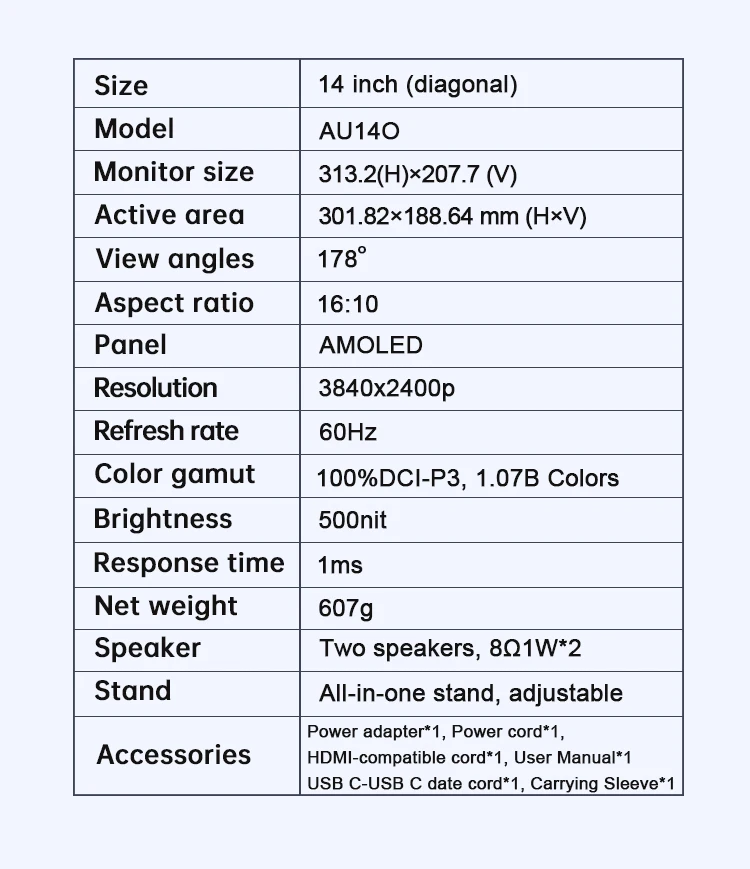 | Size | 14 inch (diagonal) |
|---|---|
| Model | AU14O |
| Monitor size | 313.2(H)×207.7 (V) |
| Active area | 301.82×188.64 mm (H×V) |
| View angles | 178° |
| Aspect ratio | 16:10 |
| Panel | AMOLED |
| Resolution | 3840x2400p |
| Refresh rate | 60Hz |
| Color gamut | 100%DCI-P3, 1.07B Colors |
| Brightness | 500nit |
| Response time | 1ms |
| Net weight | 607g |
| Speaker | Two speakers, 8Ω1W*2 |
| Stand | All-in-one stand, adjustable |
| Accessories | Power adapter*1, Power cord*1, HDMI-compatible cord*1, User Manual*1 USB C-USB C date cord*1, Carrying Sleeve*1 |